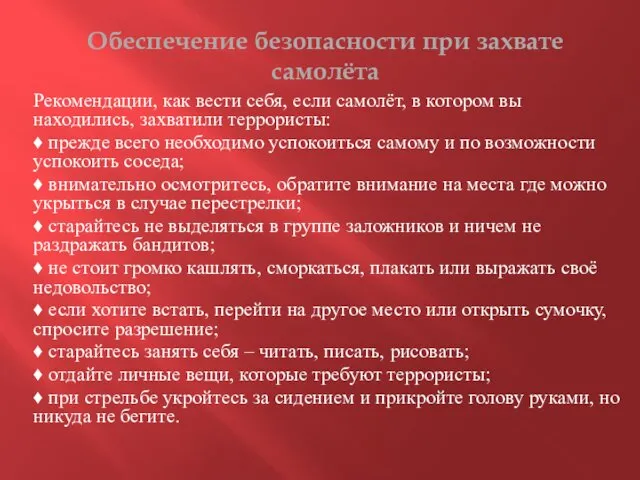 Обеспечение безопасности при захвате самолёта

Рекомендации, как вести себя, если самолёт, в котором вы находились, захватили террористы:

♦ прежде всего необходимо успокоиться самому и по возможности успокоить соседа;

♦ внимательно осмотритесь, обратите внимание на места где можно укрыться в случае перестрелки;

♦ старайтесь не выделяться в группе заложников и ничем не раздражать бандитов;

♦ не стоит громко кашлять, сморкаться, плакать или выражать своё недовольство;

♦ если хотите встать, перейти на другое место или открыть сумочку, спросите разрешение;

♦ старайтесь занять себя – читать, писать, рисовать;

♦ отдайте личные вещи, которые требуют террористы;

♦ при стрельбе укройтесь за сидением и прикройте голову руками, но никуда не бегите.